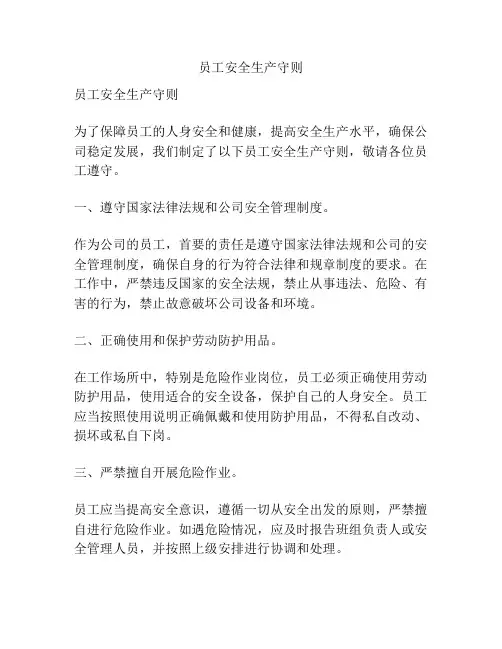 员工安全生产守则

员工安全生产守则

为了保障员工的人身安全和健康，提高安全生产水平，确保公司稳定发展，我们制定了以下员工安全生产守则，敬请各位员工遵守。

一、遵守国家法律法规和公司安全管理制度。

作为公司的员工，首要的责任是遵守国家法律法规和公司的安全管理制度，确保自身的行为符合法律和规章制度的要求。在工作中，严禁违反国家的安全法规，禁止从事违法、危险、有害的行为，禁止故意破坏公司设备和环境。

二、正确使用和保护劳动防护用品。

在工作场所中，特别是危险作业岗位，员工必须正确使用劳动防护用品，使用适合的安全设备，保护自己的人身安全。员工应当按照使用说明正确佩戴和使用防护用品，不得私自改动、损坏或私自下岗。

三、严禁擅自开展危险作业。

员工应当提高安全意识，遵循一切从安全出发的原则，严禁擅自进行危险作业。如遇危险情况，应及时报告班组负责人或安全管理人员，并按照上级安排进行协调和处理。